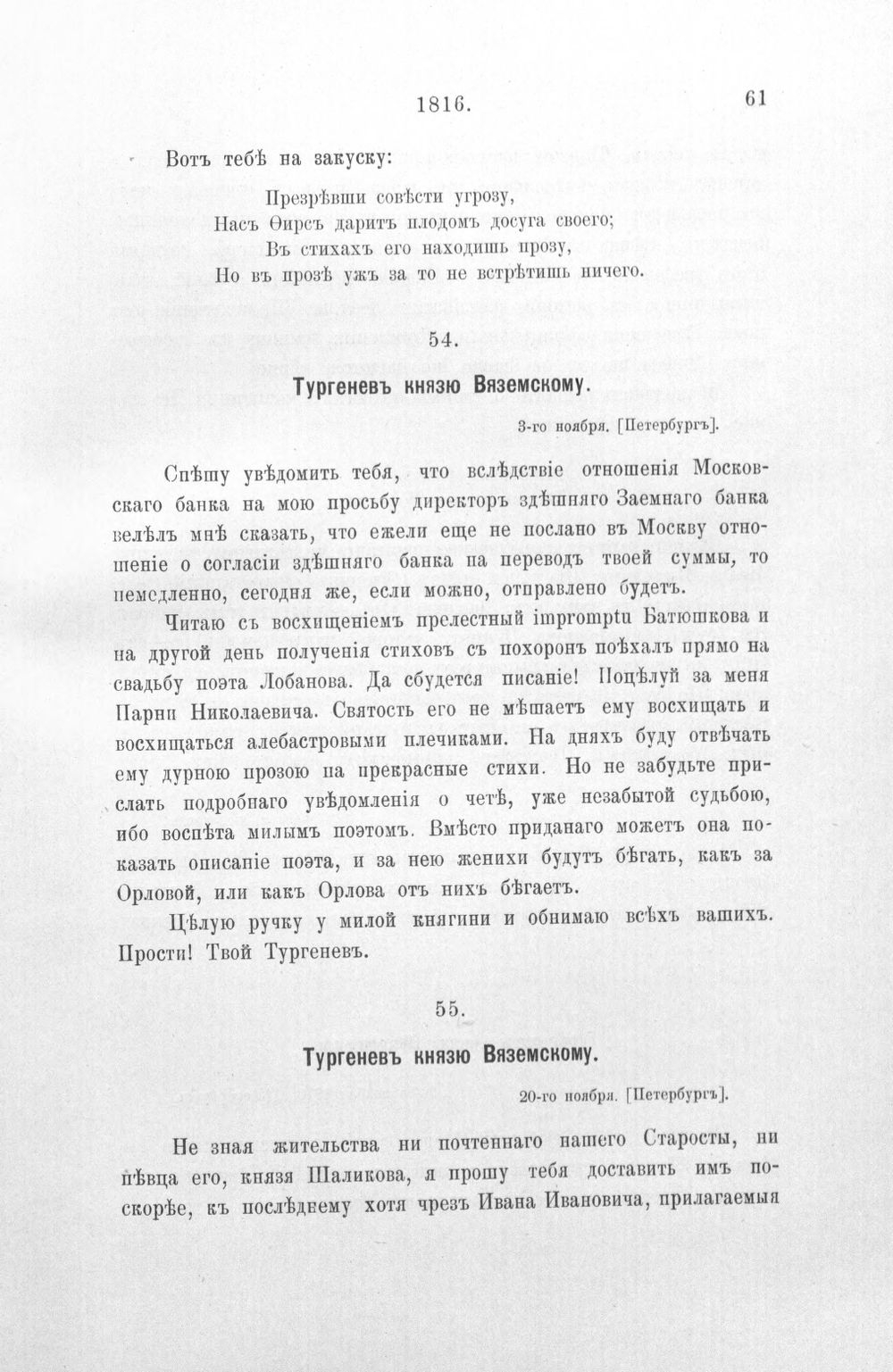 1816. 61

Вотъ тебѣ на закуску:

Презрѣвши совѣсти угрозу,
Насъ Ѳирсъ даритъ плодомъ досуга своего;
Въ стихахъ его находишь прозу,
Но въ прозѣ ужъ за то не встрѣтишь ничего.

54.

Тургеневъ князю Вяземскому.

3-го ноября. [Петербургъ].

Спѣшу увѣдомить тебя, что вслѣдствіе отношенія Московскаго банка на мою просьбу директоръ здѣшняго Заемнаго банка велѣлъ мнѣ сказать, что ежели еще не послано въ Москву отношеніе о согласіи здѣшняго банка на переводъ твоей суммы, то немедленно, сегодня же, если можно, отправлено будетъ.

Читаю съ восхищеніемъ прелестный impromptu Батюшкова и на другой день полученія стиховъ съ похоронъ поѣхалъ прямо на свадьбу поэта Лобанова. Да сбудется писаніе! Поцѣлуй за меня Парни Николаевича. Святость его не мѣшаетъ ему восхищать и восхищаться алебастровыми плечиками. На дняхъ буду отвѣчать ему дурною прозою на прекрасные стихи. Но не забудьте прислать подробнаго увѣдомленія о четѣ, уже незабытой судьбою, ибо воспѣта милымъ поэтомъ. Вмѣсто приданаго можетъ она показать описаніе поэта, и за нею женихи будутъ бѣгать, какъ за Орловой, или какъ Орлова отъ нихъ бѣгаетъ.

Цѣлую ручку у милой княгини и обнимаю всѣхъ вашихъ. Прости! Твой Тургеневъ.

55.

Тургеневъ князю Вяземскому.

20-го ноября. [Петербургъ].

Не зная жительства ни почтеннаго нашего Старосты, ни пѣвца его, князя Шаликова, я прошу тебя доставить имъ поскорѣе, къ послѣднему хотя чрезъ Ивана Ивановича, прилагаемыя